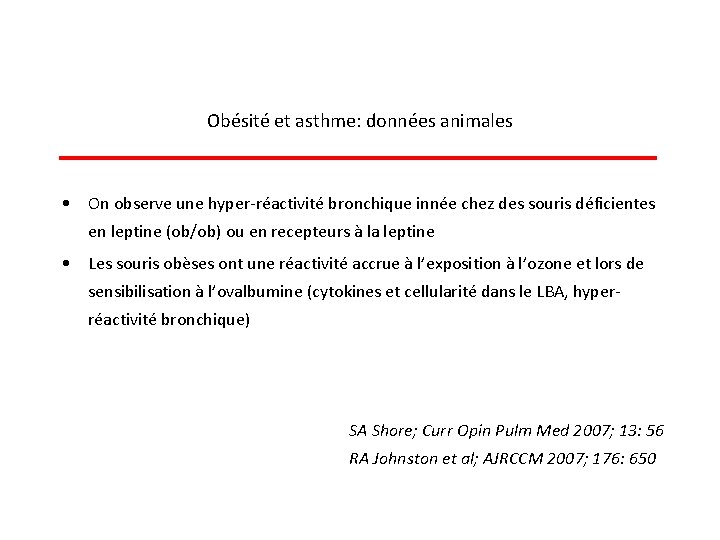 Obésité et asthme: données animales

• On observe une hyper-réactivité bronchique innée chez des souris déficientes en leptine (ob/ob) ou en recepteurs à la leptine

• Les souris obèses ont une réactivité accrue à l'exposition à l'ozone et lors de sensibilisation à l'ovalbumine (cytokines et cellularité dans le LBA, hyper-réactivité bronchique)

SA Shore; Curr Opin Pulm Med 2007; 13: 56
RA Johnston et al; AJRCCM 2007; 176: 650